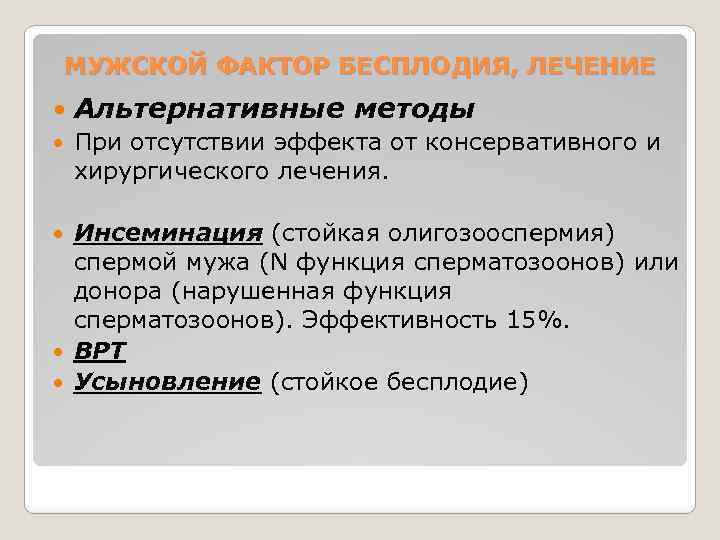 МУЖСКОЙ ФАКТОР БЕСПЛОДИЯ, ЛЕЧЕНИЕ

Альтернативные методы

При отсутствии эффекта от консервативного и хирургического лечения.

Инсеминация (стойкая олигозооспермия) спермой мужа (N функция сперматозоонов) или донора (нарушенная функция сперматозоонов). Эффективность 15%.

ВРТ

Усыновление (стойкое бесплодие)